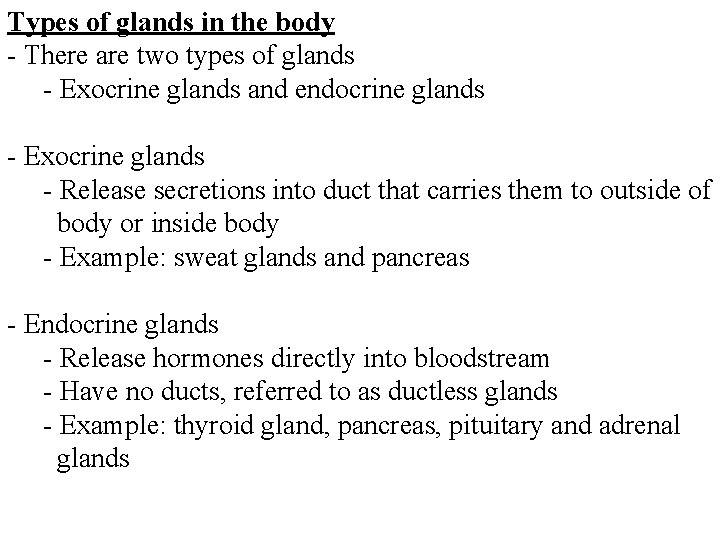 Types of glands in the body
- There are two types of glands
- Exocrine glands and endocrine glands

- Exocrine glands
- Release secretions into duct that carries them to outside of body or inside body
- Example: sweat glands and pancreas

- Endocrine glands
- Release hormones directly into bloodstream
- Have no ducts, referred to as ductless glands
- Example: thyroid gland, pancreas, pituitary and adrenal glands